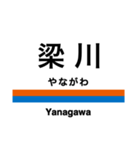 梁川

やながわ

Yanagawa